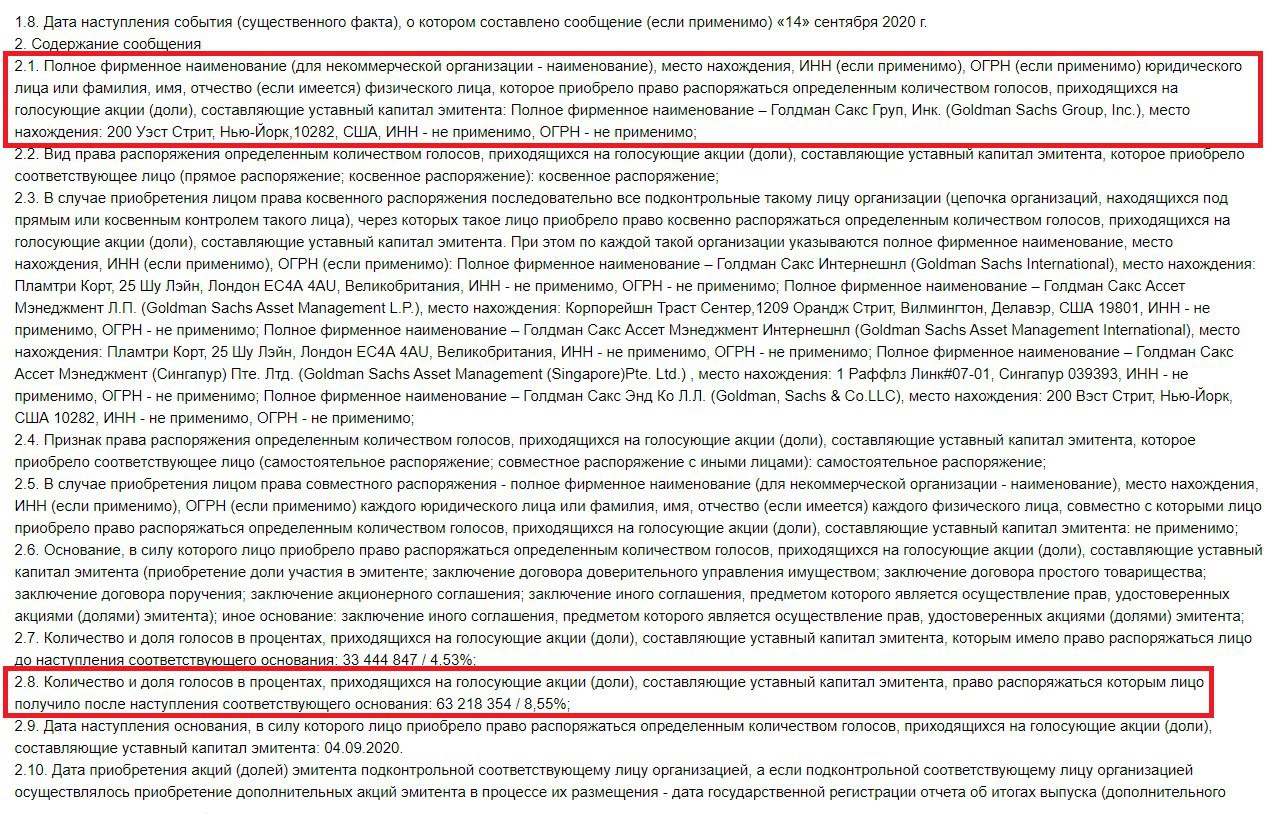 1.8. Дата наступления события (существенного факта), о котором составлено сообщение (если применимо) «14» сентября 2020 г.
2. Содержание сообщения
2.1. Полное фирменное наименование (для некоммерческой организации - наименование), место нахождения, ИНН (если применимо), ОГРН (если применимо) юридического лица или фамилия, имя, отчество (если имеется) физического лица, которое приобрело право распоряжаться определенным количеством голосов, приходящихся на голосующие акции (доли), составляющие уставный капитал эмитента: Полное фирменное наименование – Голдман Сакс Груп, Инк. (Goldman Sachs Group, Inc.), место нахождения: 200 Уэст Стрит, Нью-Йорк,10282, США, ИНН - не применимо, ОГРН - не применимо;
2.2. Вид права распоряжения определенным количеством голосов, приходящихся на голосующие акции (доли), составляющие уставный капитал эмитента, которое приобрело соответствующее лицо (прямое распоряжение; косвенное распоряжение): косвенное распоряжение;
2.3. В случае приобретения лицом права косвенного распоряжения последовательно все подконтрольные такому лицу организации (цепочка организаций, находящихся под прямым или косвенным контролем такого лица), через которых такое лицо приобрело право косвенно распоряжаться определенным количеством голосов, приходящихся на голосующие акции (доли), составляющие уставный капитал эмитента. При этом по каждой такой организации указываются полное фирменное наименование, место нахождения, ИНН (если применимо), ОГРН (если применимо): Полное фирменное наименование – Голдман Сакс Интернешнл (Goldman Sachs International), место нахождения: Пламтри Корт, 25 Шу Лэйн, Лондон EC4A 4AU, Великобритания, ИНН - не применимо, ОГРН - не применимо; Полное фирменное наименование – Голдман Сакс Ассет Мэнеджмент Л.П. (Goldman Sachs Asset Management L.P.), место нахождения: Корпорейшн Траст Сентер,1209 Орандж Стрит, Вилмингтон, Делавэр, США 19801, ИНН - не применимо, ОГРН - не применимо; Полное фирменное наименование – Голдман Сакс Ассет Мэнеджмент Интернешнл (Goldman Sachs Asset Management International), место нахождения: Пламтри Корт, 25 Шу Лэйн, Лондон EC4A 4AU, Великобритания, ИНН - не применимо, ОГРН - не применимо; Полное фирменное наименование – Голдман Сакс Ассет Мэнеджмент (Сингапур) Пте. Лтд. (Goldman Sachs Asset Management (Singapore)Pte. Ltd.) , место нахождения: 1 Раффлз Линк#07-01, Сингапур 039393, ИНН - не применимо, ОГРН - не применимо; Полное фирменное наименование – Голдман Сакс Энд Ко Л.Л. (Goldman, Sachs & Co.LLC), место нахождения: 200 Вэст Стрит, Нью-Йорк, США 10282, ИНН - не применимо, ОГРН - не применимо;
2.4. Признак права распоряжения определенным количеством голосов, приходящихся на голосующие акции (доли), составляющие уставный капитал эмитента, которое приобрело соответствующее лицо (самостоятельное распоряжение; совместное распоряжение с иными лицами): самостоятельное распоряжение;
2.5. В случае приобретения лицом права совместного распоряжения - полное фирменное наименование (для некоммерческой организации - наименование), место нахождения, ИНН (если применимо), ОГРН (если применимо) каждого юридического лица или фамилия, имя, отчество (если имеется) каждого физического лица, совместно с которыми лицо приобрело право распоряжаться определенным количеством голосов, приходящихся на голосующие акции (доли), составляющие уставный капитал эмитента: не применимо;
2.6. Основание, в силу которого лицо приобрело право распоряжаться определенным количеством голосов, приходящихся на голосующие акции (доли), составляющие уставный капитал эмитента (приобретение доли участия в эмитенте; заключение договора доверительного управления имуществом; заключение договора простого товарищества; заключение договора поручения; заключение акционерного соглашения; заключение иного соглашения, предметом которого является осуществление прав, удостоверенных акциями (долями) эмитента); иное основание: заключение иного соглашения, предметом которого является осуществление прав, удостоверенных акциями (долями) эмитента;
2.7. Количество и доля голосов в процентах, приходящихся на голосующие акции (доли), составляющие уставный капитал эмитента, которым имело право распоряжаться лицо до наступления соответствующего основания: 33 444 847 / 4.53%;
2.8. Количество и доля голосов в процентах, приходящихся на голосующие акции (доли), составляющие уставный капитал эмитента, право распоряжаться которым лицо получило после наступления соответствующего основания: 63 218 354 / 8,55%;
2.9. Дата наступления основания, в силу которого лицо приобрело право распоряжаться определенным количеством голосов, приходящихся на голосующие акции (доли), составляющие уставный капитал эмитента: 04.09.2020.
2.10. Дата приобретения акций (долей) эмитента подконтрольной соответствующему лицу организацией, а если подконтрольной соответствующему лицу организацией осуществлялось приобретение дополнительных акций эмитента в процессе их размещения - дата государственной регистрации отчета об итогах выпуска (дополнительного